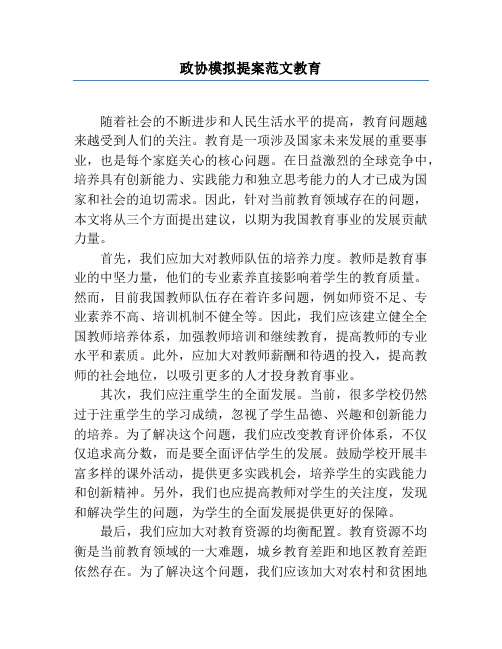 政协模拟提案范文教育

随着社会的不断进步和人民生活水平的提高，教育问题越来越受到人们的关注。教育是一项涉及国家未来发展的重要事业，也是每个家庭关心的核心问题。在日益激烈的全球竞争中，培养具有创新能力、实践能力和独立思考能力的人才已成为国家和社会的迫切需求。因此，针对当前教育领域存在的问题，本文将从三个方面提出建议，以期为我国教育事业的发展贡献力量。

首先，我们应加大对教师队伍的培养力度。教师是教育事业的中坚力量，他们的专业素养直接影响着学生的教育质量。然而，目前我国教师队伍存在着许多问题，例如师资不足、专业素养不高、培训机制不健全等。因此，我们应该建立健全全国教师培养体系，加强教师培训和继续教育，提高教师的专业水平和素质。此外，应加大对教师薪酬和待遇的投入，提高教师的社会地位，以吸引更多的人才投身教育事业。

其次，我们应注重学生的全面发展。当前，很多学校仍然过于注重学生的学习成绩，忽视了学生品德、兴趣和创新能力的培养。为了解决这个问题，我们应改变教育评价体系，不仅仅追求高分数，而是要全面评估学生的发展。鼓励学校开展丰富多样的课外活动，提供更多实践机会，培养学生的实践能力和创新精神。另外，我们也应提高教师对学生的关注度，发现和解决学生的问题，为学生的全面发展提供更好的保障。

最后，我们应加大对教育资源的均衡配置。教育资源不均衡是当前教育领域的一大难题，城乡教育差距和地区教育差距依然存在。为了解决这个问题，我们应该加大对农村和贫困地